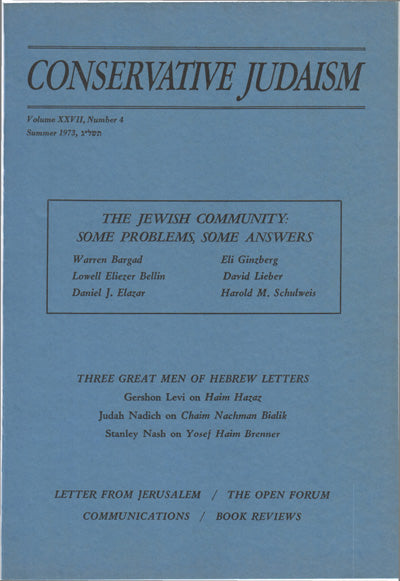 CONSERVATIVE JUDAISM

Volume XXVII, Number 4
Summer 1973, תשל״ג

THE JEWISH COMMUNITY:
SOME PROBLEMS, SOME ANSWERS

Warren Bargad
Lowell Eliezer Bellin
Daniel J. Elazar

Eli Ginzberg
David Lieber
Harold M. Schulweis

THREE GREAT MEN OF HEBREW LETTERS
Gershon Levi on Haim Hazaz
Judah Nadich on Chaim Nachman Bialik
Stanley Nash on Yosef Haim Brenner

LETTER FROM JERUSALEM / THE OPEN FORUM
COMMUNICATIONS / BOOK REVIEWS